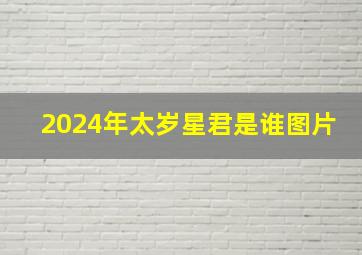 2024年太岁星君是谁图片